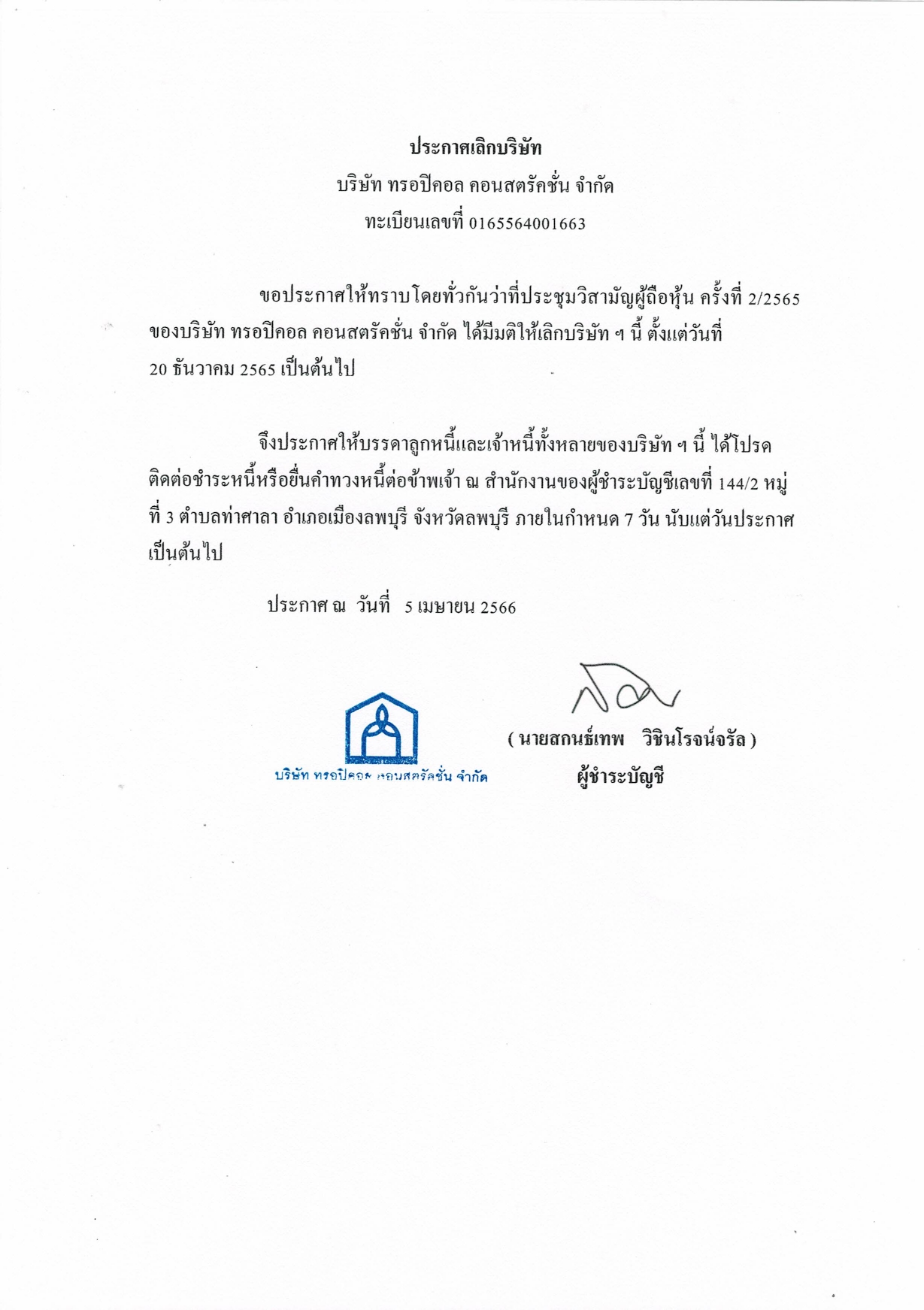 ประกาศเลิกบริษัท

บริษัท ทรอปิคอล คอนสตรัคชั่น จำกัด

ทะเบียนเลขที่ 0165564001663

ขอประกาศให้ทราบโดยทั่วกันว่าที่ประชุมวิสามัญผู้ถือหุ้น ครั้งที่ 2/2565 ของบริษัท ทรอปิคอล คอนสตรัคชั่น จำกัด ได้มีมติให้เลิกบริษัท ฯ นี้ ตั้งแต่วันที่ 20 ธันวาคม 2565 เป็นต้นไป

จึงประกาศให้บรรดาลูกหนี้และเจ้าหนี้ทั้งหลายของบริษัท ฯ นี้ ได้โปรดติดต่อชำระหนี้หรือยื่นคำทวงหนี้ต่อข้าพเจ้า ณ สำนักงานของผู้ชำระบัญชีเลขที่ 144/2 หมู่ที่ 3 ตำบลท่าศาลา อำเภอเมืองลพบุรี จังหวัดลพบุรี ภายในกำหนด 7 วัน นับแต่วันประกาศเป็นต้นไป

ประกาศ ณ วันที่ 5 เมษายน 2566

บริษัท ทรอปิคอล คอนสตรัคชั่น จำกัด

( นายสกนธ์เทพ วิชินโรจน์จรัล )

ผู้ชำระบัญชี